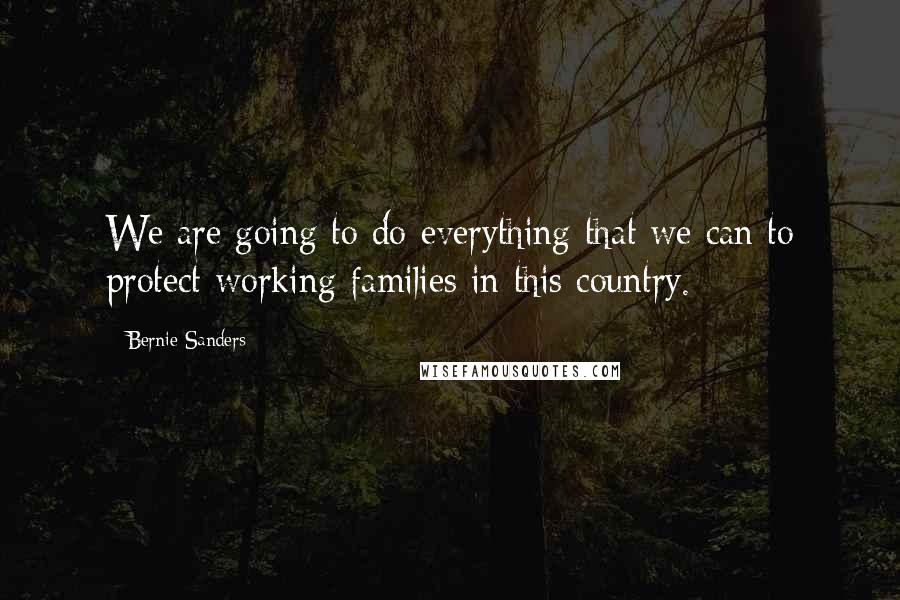 We are going to do everything that we can to protect working families in this country.

Bernie Sanders

WISEFAMOUSQUOTES.COM